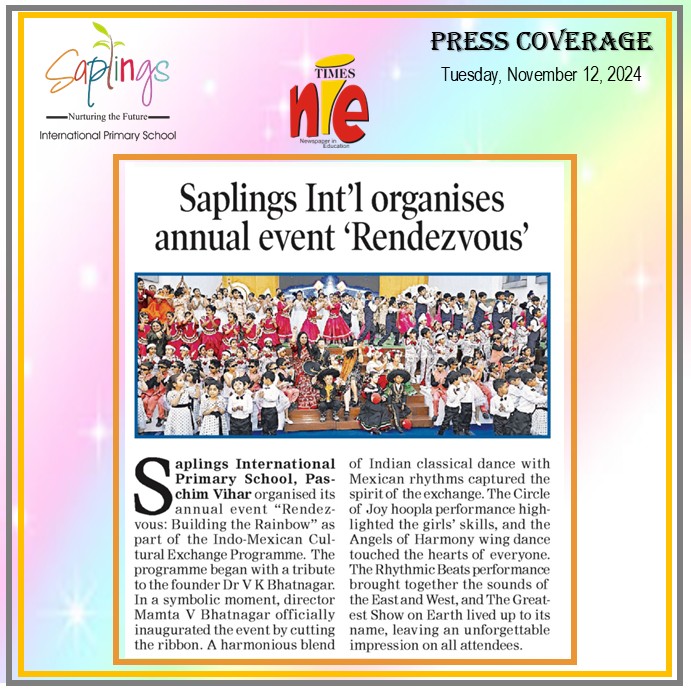 Saplings
Nurturing the Future
International Primary School

TIMES
nie
Newspaper in Education

PRESS COVERAGE
Tuesday, November 12, 2024

Saplings Int'l organises annual event 'Rendezvous'

Saplings International Primary School, Paschim Vihar organised its annual event "Rendezvous: Building the Rainbow" as part of the Indo-Mexican Cultural Exchange Programme. The programme began with a tribute to the founder Dr V K Bhatnagar. In a symbolic moment, director Mamta V Bhatnagar officially inaugurated the event by cutting the ribbon. A harmonious blend of Indian classical dance with Mexican rhythms captured the spirit of the exchange. The Circle of Joy hoopla performance highlighted the girls' skills, and the Angels of Harmony wing dance touched the hearts of everyone. The Rhythmic Beats performance brought together the sounds of the East and West, and The Greatest Show on Earth lived up to its name, leaving an unforgettable impression on all attendees.